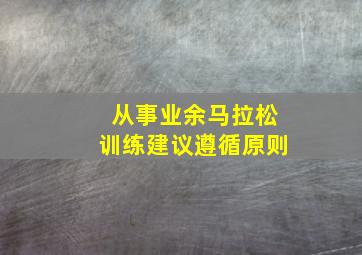 从事业余马拉松
训练建议遵循原则